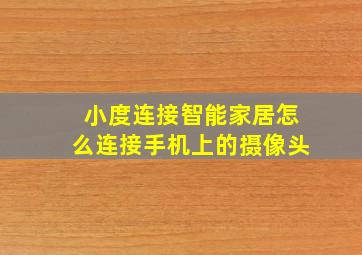 小度连接智能家居怎么连接手机上的摄像头